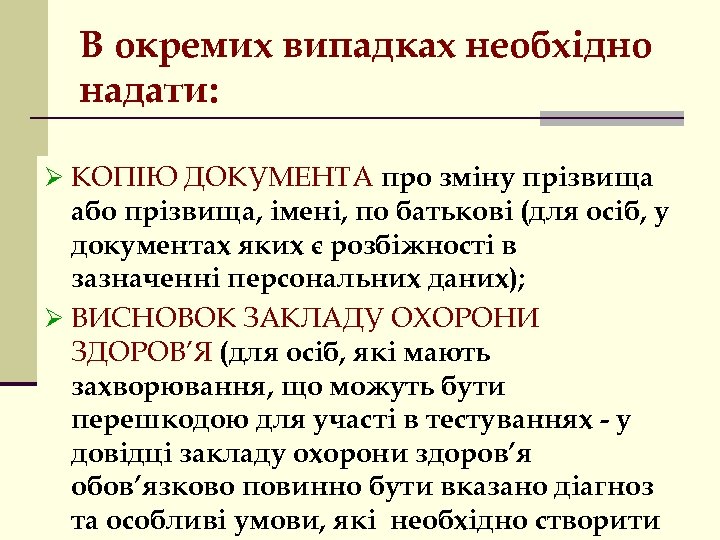 В окремих випадках необхідно надати:

➢ КОПІЮ ДОКУМЕНТА про зміну прізвища або прізвища, імені, по батькові (для осіб, у документах яких є розбіжності в зазначенні персональних даних);

➢ ВИСНОВОК ЗАКЛАДУ ОХОРОНИ ЗДОРОВ'Я (для осіб, які мають захворювання, що можуть бути перешкодою для участі в тестуваннях - у довідці закладу охорони здоров'я обов'язково повинно бути вказано діагноз та особливі умови, які необхідно створити